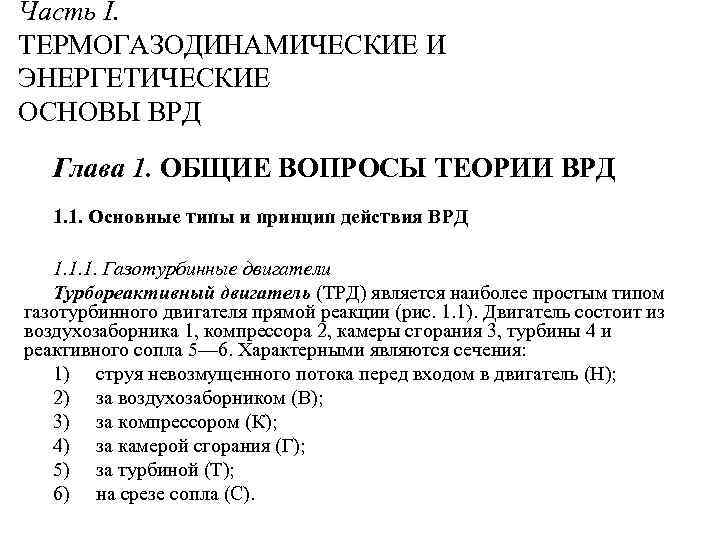 Часть I.
ТЕРМОГАЗОДИНАМИЧЕСКИЕ И ЭНЕРГЕТИЧЕСКИЕ ОСНОВЫ ВРД

Глава 1. ОБЩИЕ ВОПРОСЫ ТЕОРИИ ВРД

1.1. Основные типы и принцип действия ВРД

1.1.1. Газотурбинные двигатели

Турбореактивный двигатель (ТРД) является наиболее простым типом газотурбинного двигателя прямой реакции (рис. 1.1). Двигатель состоит из воздухозаборника 1, компрессора 2, камеры сгорания 3, турбины 4 и реактивного сопла 5—6. Характерными являются сечения:
1) струя невозмущенного потока перед входом в двигатель (Н);
2) за воздухозаборником (В);
3) за компрессором (К);
4) за камерой сгорания (Г);
5) за турбиной (Т);
6) на срезе сопла (С).